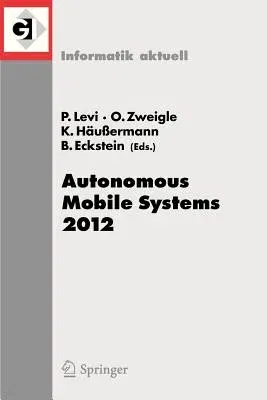 GI

Informatik aktuell

P. Levi · O. Zweigle
K. Häußermann
B. Eckstein (Eds.)

Autonomous Mobile Systems 2012

Springer